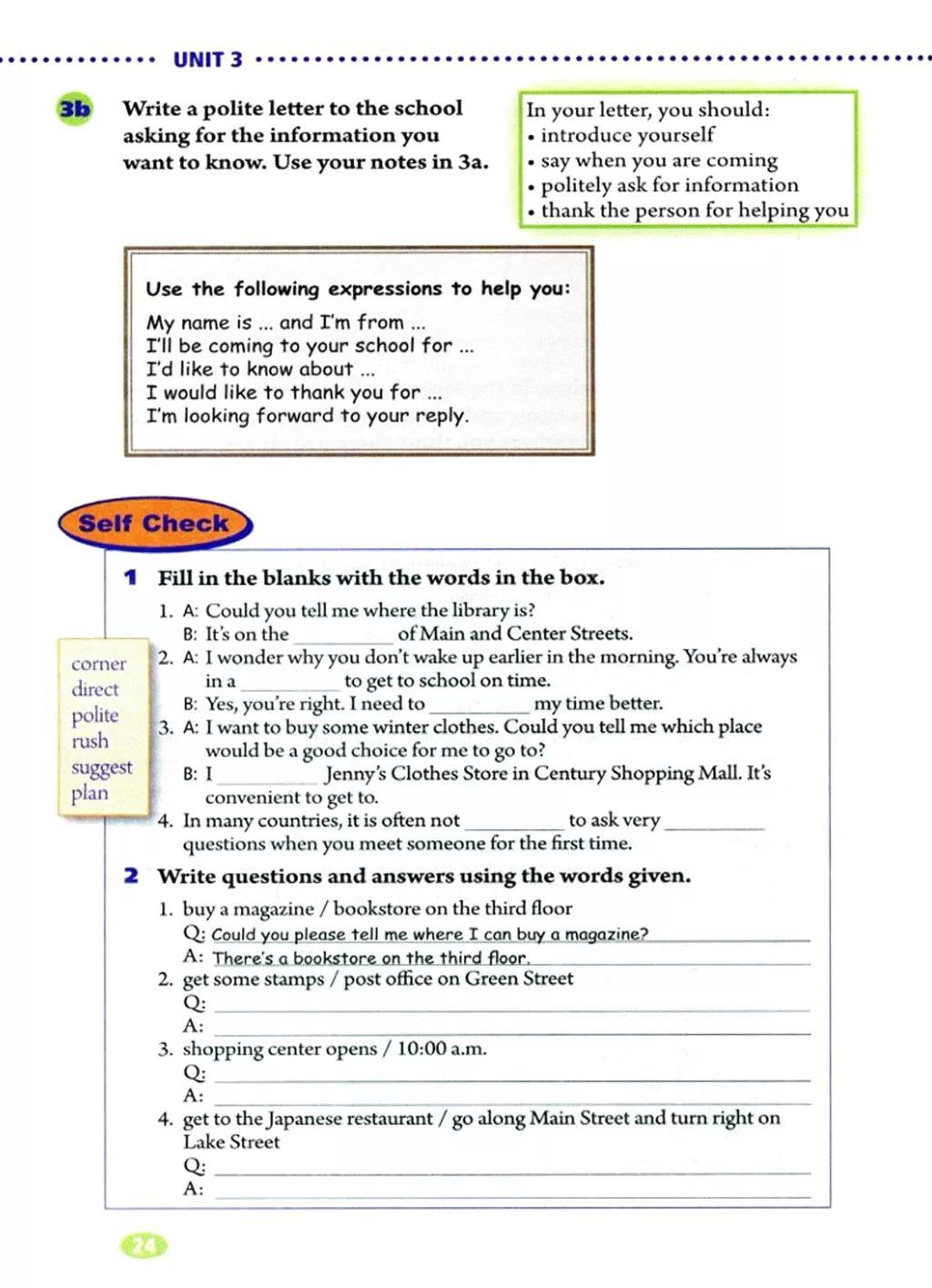 UNIT 3

3b Write a polite letter to the school asking for the information you want to know. Use your notes in 3a.

In your letter, you should:
• introduce yourself
• say when you are coming
• politely ask for information
• thank the person for helping you

Use the following expressions to help you:
My name is ... and I'm from ...
I'll be coming to your school for ...
I'd like to know about ...
I would like to thank you for ...
I'm looking forward to your reply.

Self Check

1 Fill in the blanks with the words in the box.

corner
direct
polite
rush
suggest
plan

1. A: Could you tell me where the library is?
B: It's on the __________ of Main and Center Streets.
2. A: I wonder why you don't wake up earlier in the morning. You're always in a __________ to get to school on time.
B: Yes, you're right. I need to __________ my time better.
3. A: I want to buy some winter clothes. Could you tell me which place would be a good choice for me to go to?
B: I __________ Jenny's Clothes Store in Century Shopping Mall. It's convenient to get to.
4. In many countries, it is often not __________ to ask very __________ questions when you meet someone for the first time.

2 Write questions and answers using the words given.

1. buy a magazine / bookstore on the third floor
Q: Could you please tell me where I can buy a magazine?
A: There's a bookstore on the third floor.
2. get some stamps / post office on Green Street
Q: __________
A: __________
3. shopping center opens / 10:00 a.m.
Q: __________
A: __________
4. get to the Japanese restaurant / go along Main Street and turn right on Lake Street
Q: __________
A: __________

24